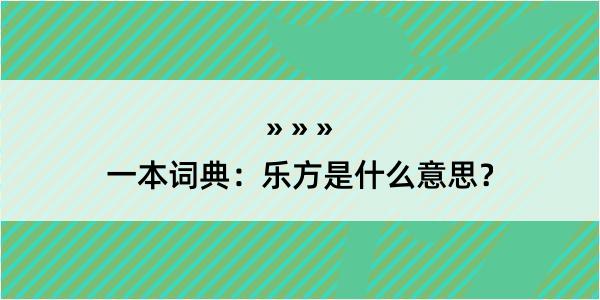 » » »
一本词典：乐方是什么意思？